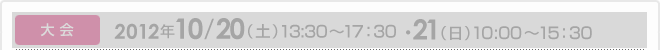 大会 2012年10/20(土)13:30～17:30 ・21(日)10:00～15:30